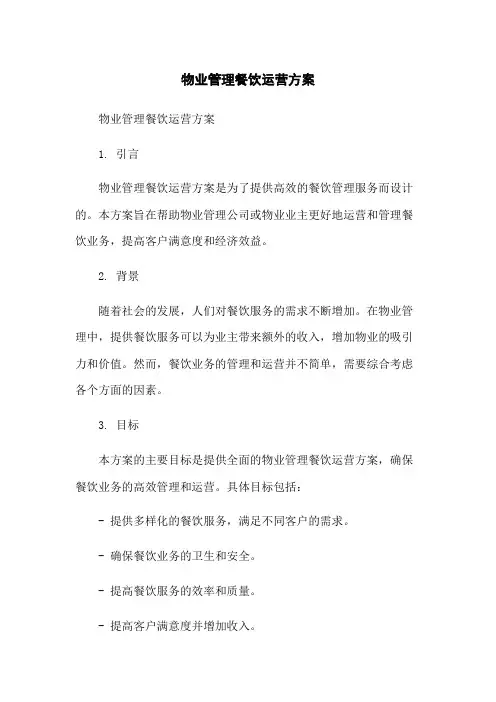 物业管理餐饮运营方案

物业管理餐饮运营方案

1. 引言

物业管理餐饮运营方案是为了提供高效的餐饮管理服务而设计的。本方案旨在帮助物业管理公司或物业业主更好地运营和管理餐饮业务，提高客户满意度和经济效益。

2. 背景

随着社会的发展，人们对餐饮服务的需求不断增加。在物业管理中，提供餐饮服务可以为业主带来额外的收入，增加物业的吸引力和价值。然而，餐饮业务的管理和运营并不简单，需要综合考虑各个方面的因素。

3. 目标

本方案的主要目标是提供全面的物业管理餐饮运营方案，确保餐饮业务的高效管理和运营。具体目标包括：

- 提供多样化的餐饮服务，满足不同客户的需求。

- 确保餐饮业务的卫生和安全。

- 提高餐饮服务的效率和质量。

- 提高客户满意度并增加收入。